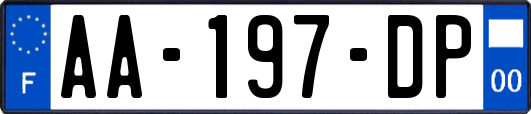 F
AA-197-DP
00